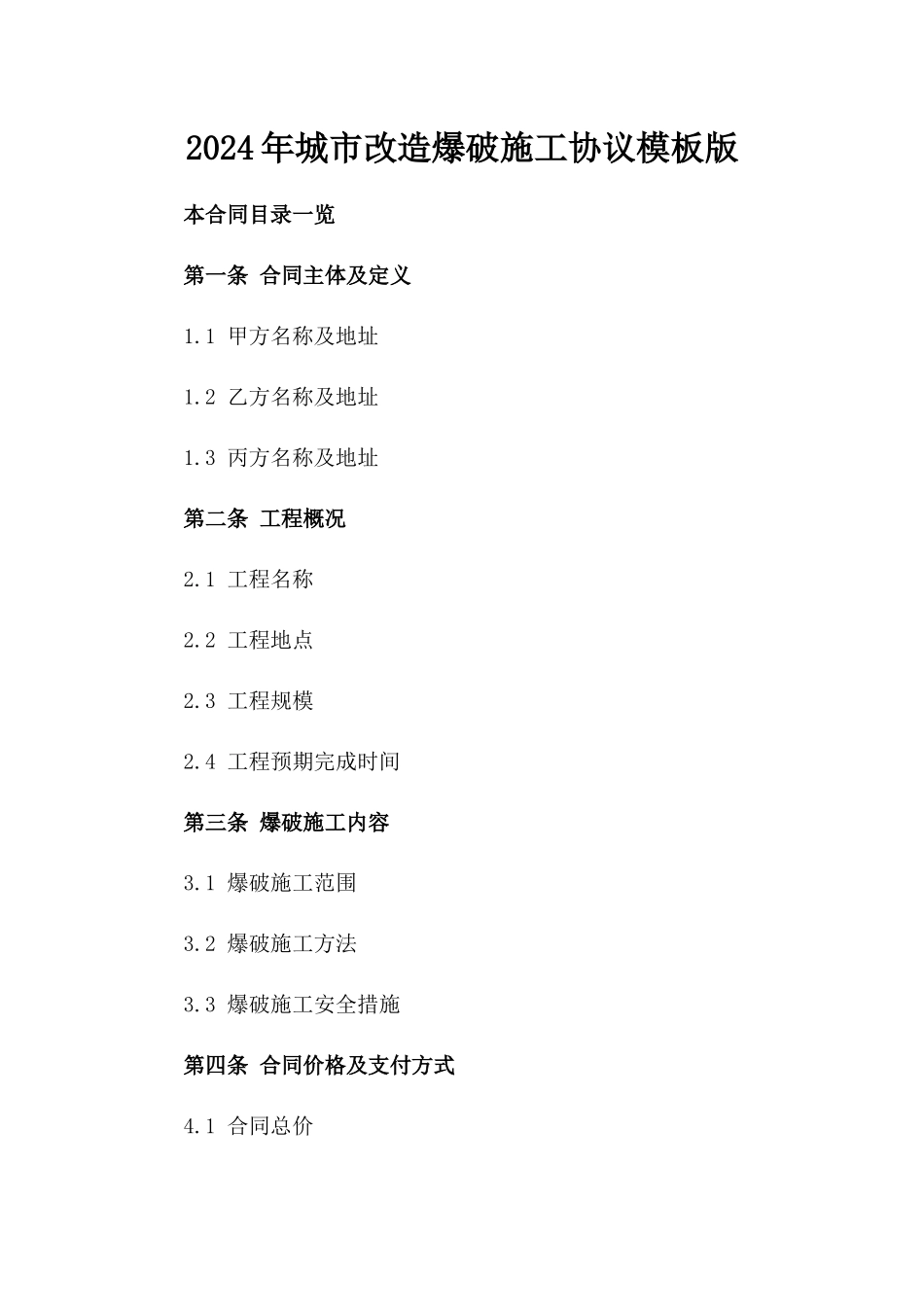 2024年城市改造爆破施工协议模板版

本合同目录一览

第一条 合同主体及定义

1.1 甲方名称及地址

1.2 乙方名称及地址

1.3 丙方名称及地址

第二条 工程概况

2.1 工程名称

2.2 工程地点

2.3 工程规模

2.4 工程预期完成时间

第三条 爆破施工内容

3.1 爆破施工范围

3.2 爆破施工方法

3.3 爆破施工安全措施

第四条 合同价格及支付方式

4.1 合同总价